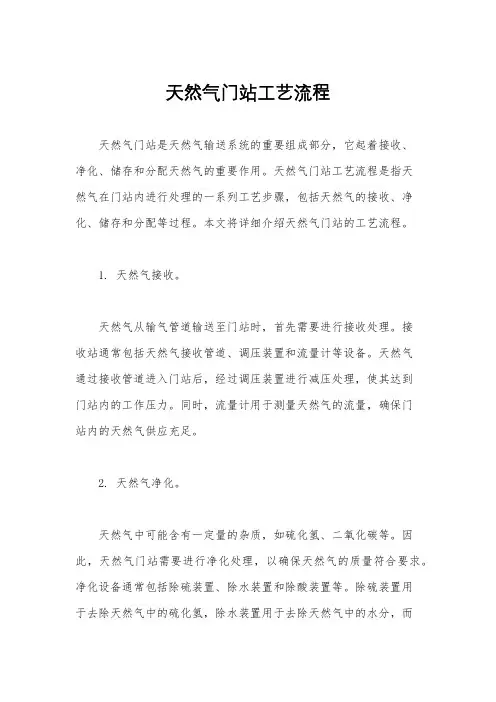 天然气门站工艺流程

天然气门站是天然气输送系统的重要组成部分，它起着接收、净化、储存和分配天然气的重要作用。天然气门站工艺流程是指天然气在门站内进行处理的一系列工艺步骤，包括天然气的接收、净化、储存和分配等过程。本文将详细介绍天然气门站的工艺流程。

1. 天然气接收。

天然气从输气管道输送至门站时，首先需要进行接收处理。接收站通常包括天然气接收管道、调压装置和流量计等设备。天然气通过接收管道进入门站后，经过调压装置进行减压处理，使其达到门站内的工作压力。同时，流量计用于测量天然气的流量，确保门站内的天然气供应充足。

2. 天然气净化。

天然气中可能含有一定量的杂质，如硫化氢、二氧化碳等。因此，天然气门站需要进行净化处理，以确保天然气的质量符合要求。净化设备通常包括除硫装置、除水装置和除酸装置等。除硫装置用于去除天然气中的硫化氢，除水装置用于去除天然气中的水分，而